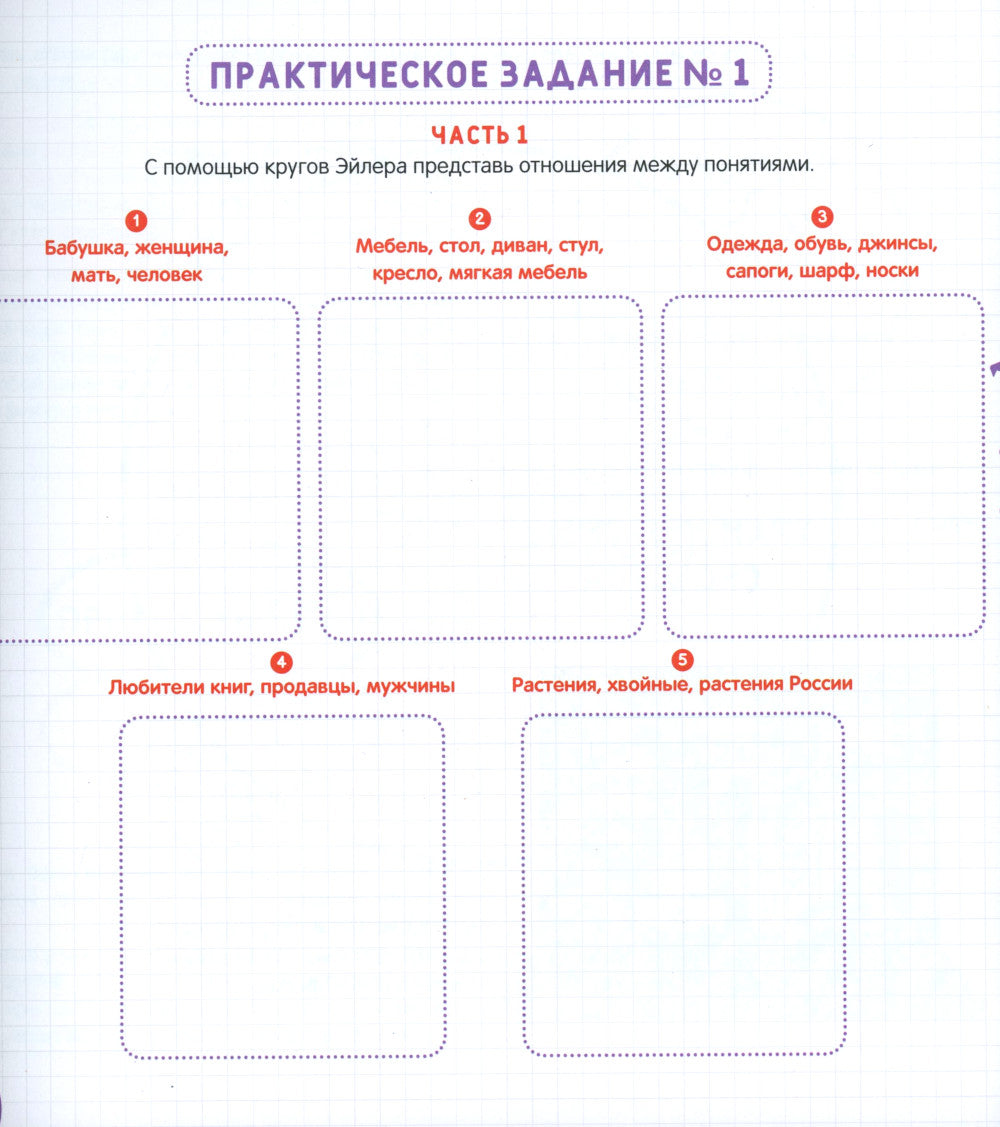 ПРАКТИЧЕСКОЕ ЗАДАНИЕ № 1

ЧАСТЬ 1

С помощью кругов Эйлера представь отношения между понятиями.

1
Бабушка, женщина, мать, человек

2
Мебель, стол, диван, стул, кресло, мягкая мебель

3
Одежда, обувь, джинсы, сапоги, шарф, носки

4
Любители книг, продавцы, мужчины

5
Растения, хвойные, растения России